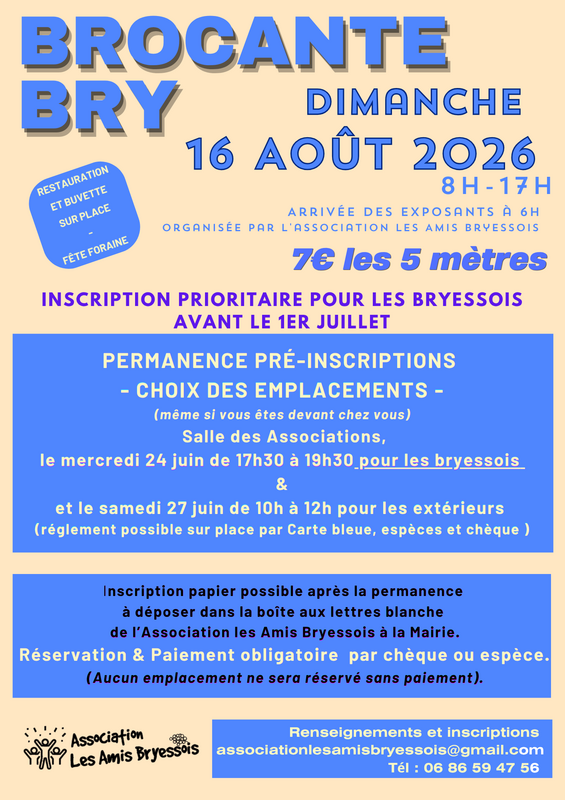 BROCANTE BRY

DIMANCHE
16 AOÛT 2026
8H-17H

RESTAURATION ET BUVETTE SUR PLACE
-
FÊTE FORAINE

ARRIVÉE DES EXPOSANTS À 6H
ORGANISÉE PAR L'ASSOCIATION LES AMIS BRYESSOIS

7€ les 5 mètres

INSCRIPTION PRIORITAIRE POUR LES BRYESSOIS AVANT LE 1ER JUILLET

PERMANENCE PRÉ-INSCRIPTIONS
- CHOIX DES EMPLACEMENTS -
(même si vous êtes devant chez vous)
Salle des Associations,
le mercredi 24 juin de 17h30 à 19h30 pour les bryessois
&
et le samedi 27 juin de 10h à 12h pour les extérieurs
(réglement possible sur place par Carte bleue, espèces et chèque )

Inscription papier possible après la permanence
à déposer dans la boîte aux lettres blanche
de l'Association les Amis Bryessois à la Mairie.
Réservation & Paiement obligatoire par chèque ou espèce.
(Aucun emplacement ne sera réservé sans paiement).

Association Les Amis Bryessois

Renseignements et inscriptions
associationlesamisbryessois@gmail.com
Tél : 06 86 59 47 56